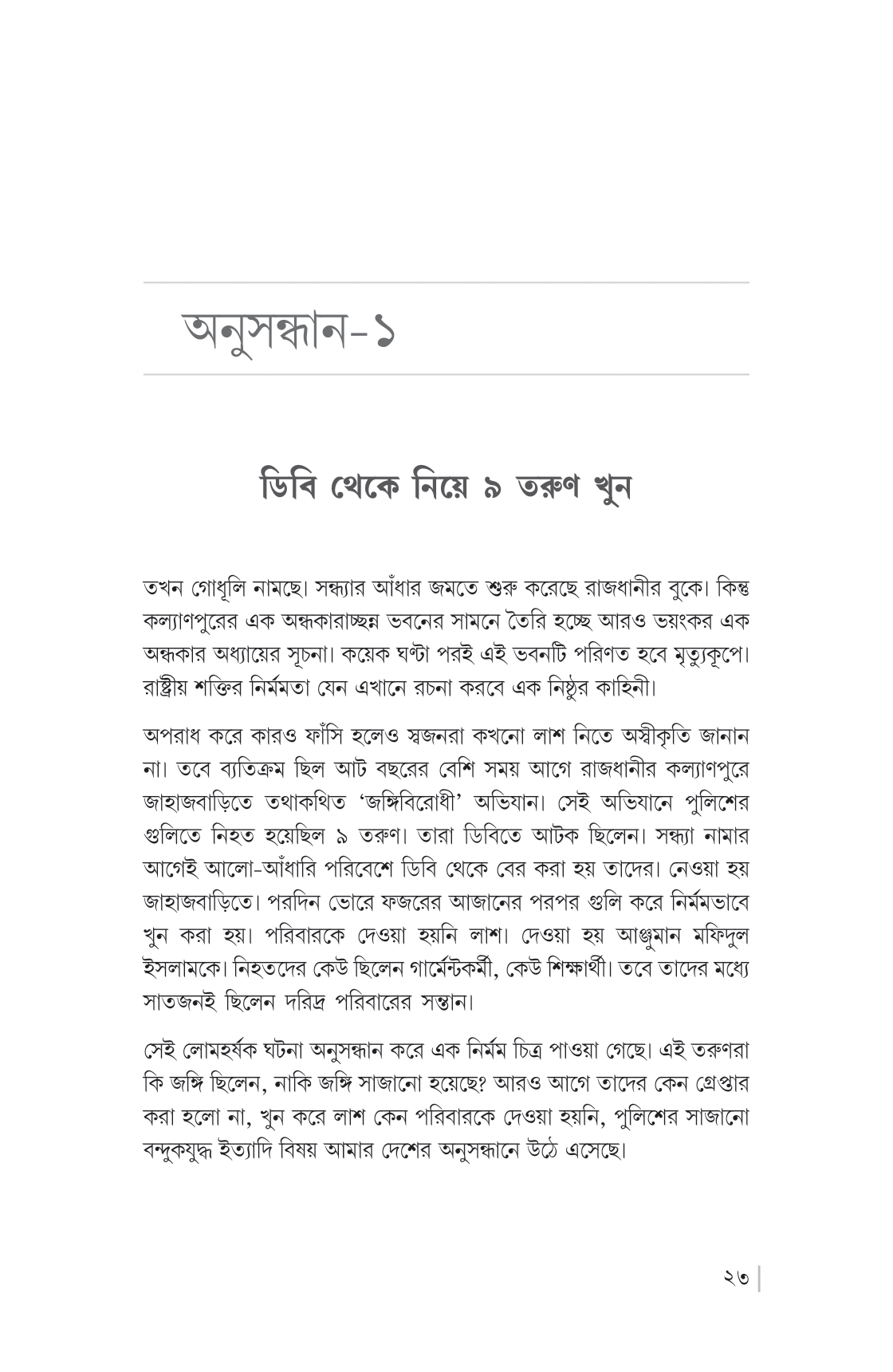 অনুসন্ধান-১

ডিবি থেকে নিয়ে ৯ তরুণ খুন

তখন গোধূলি নামছে। সন্ধ্যার আঁধার জমতে শুরু করেছে রাজধানীর বুকে। কিন্তু কল্যাণপুরের এক অন্ধকারাচ্ছন্ন ভবনের সামনে তৈরি হচ্ছে আরও ভয়ংকর এক অন্ধকার অধ্যায়ের সূচনা। কয়েক ঘণ্টা পরই এই ভবনটি পরিণত হবে মৃত্যুকূপে। রাষ্ট্রীয় শক্তির নির্মমতা যেন এখানে রচনা করবে এক নিষ্ঠুর কাহিনী।

অপরাধ করে কারও ফাঁসি হলেও স্বজনরা কখনো লাশ নিতে অস্বীকৃতি জানান না। তবে ব্যতিক্রম ছিল আট বছরের বেশি সময় আগে রাজধানীর কল্যাণপুরে জাহাজবাড়িতে তথাকথিত ‘জঙ্গিবিরোধী’ অভিযান। সেই অভিযানে পুলিশের গুলিতে নিহত হয়েছিল ৯ তরুণ। তারা ডিবিতে আটক ছিলেন। সন্ধ্যা নামার আগেই আলো-আঁধারি পরিবেশে ডিবি থেকে বের করা হয় তাদের। নেওয়া হয় জাহাজবাড়িতে। পরদিন ভোরে ফজরের আজানের পরপর গুলি করে নির্মমভাবে খুন করা হয়। পরিবারকে দেওয়া হয়নি লাশ। দেওয়া হয় আঞ্জুমান মফিদুল ইসলামকে। নিহতদের কেউ ছিলেন গার্মেন্টকর্মী, কেউ শিক্ষার্থী। তবে তাদের মধ্যে সাতজনই ছিলেন দরিদ্র পরিবারের সন্তান।

সেই লোমহর্ষক ঘটনা অনুসন্ধান করে এক নির্মম চিত্র পাওয়া গেছে। এই তরুণরা কি জঙ্গি ছিলেন, নাকি জঙ্গি সাজানো হয়েছে? আরও আগে তাদের কেন গ্রেপ্তার করা হলো না, খুন করে লাশ কেন পরিবারকে দেওয়া হয়নি, পুলিশের সাজানো বন্দুকযুদ্ধ ইত্যাদি বিষয় আমার দেশের অনুসন্ধানে উঠে এসেছে।

২৩